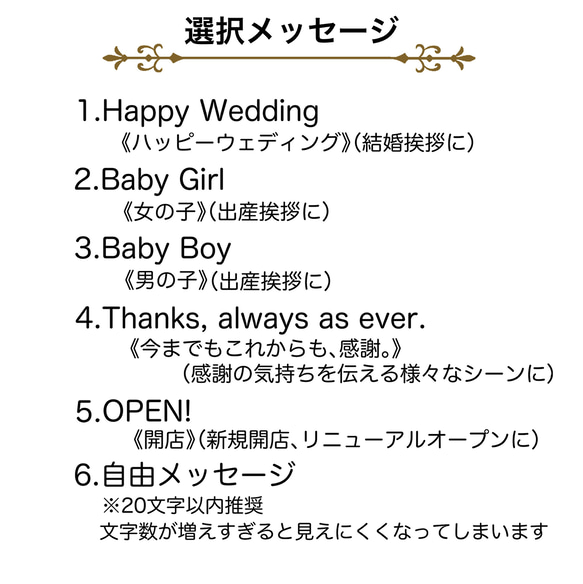 選択メッセージ

1.Happy Wedding
《ハッピーウェディング》(結婚挨拶に)

2.Baby Girl
《女の子》(出産挨拶に)

3.Baby Boy
《男の子》(出産挨拶に)

4.Thanks, always as ever.
《今までもこれからも、感謝。》
(感謝の気持ちを伝える様々なシーンに)

5.OPEN!
《開店》(新規開店、リニューアルオープンに)

6.自由メッセージ
※20文字以内推奨
文字数が増えすぎると見えにくくなってしまいます